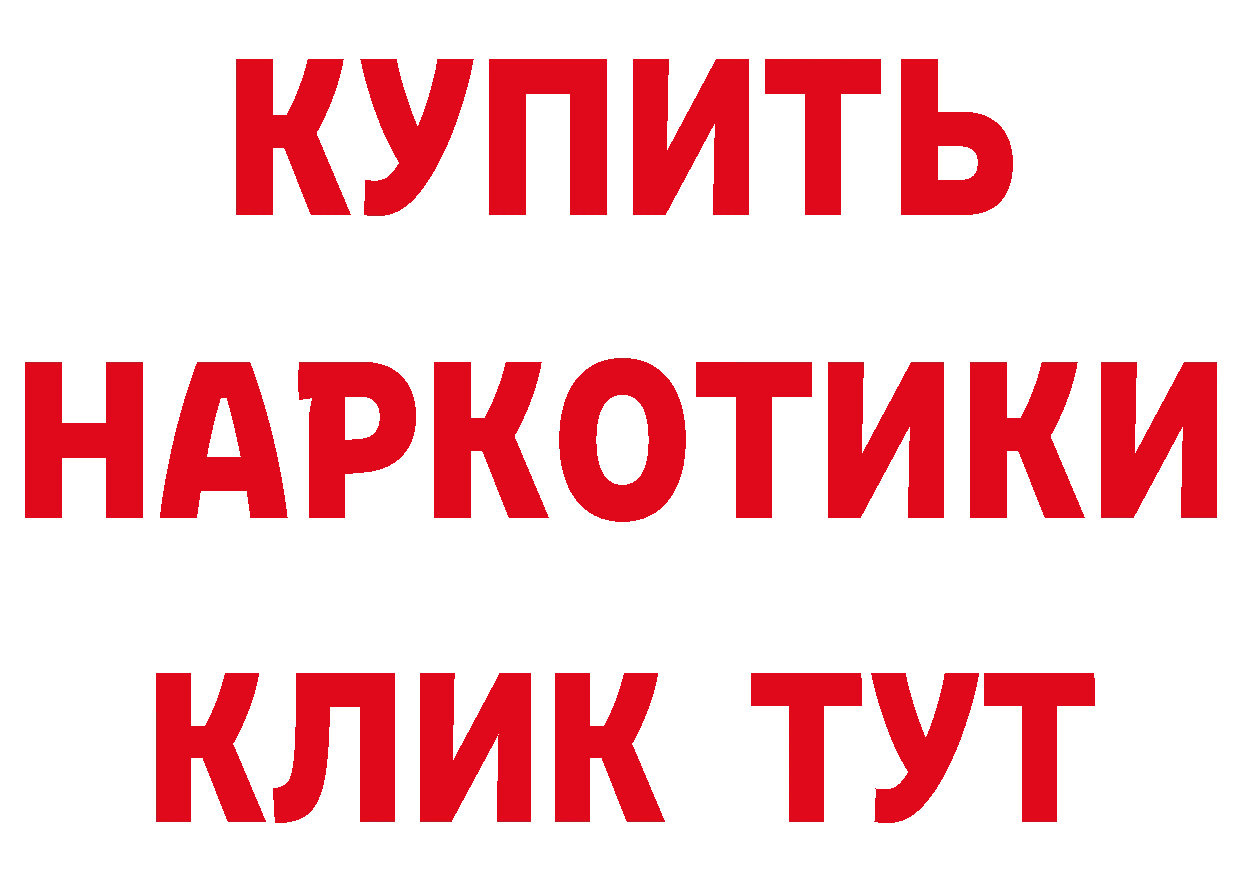 КУПИТЬ НАРКОТИКИ КЛИК ТУТ